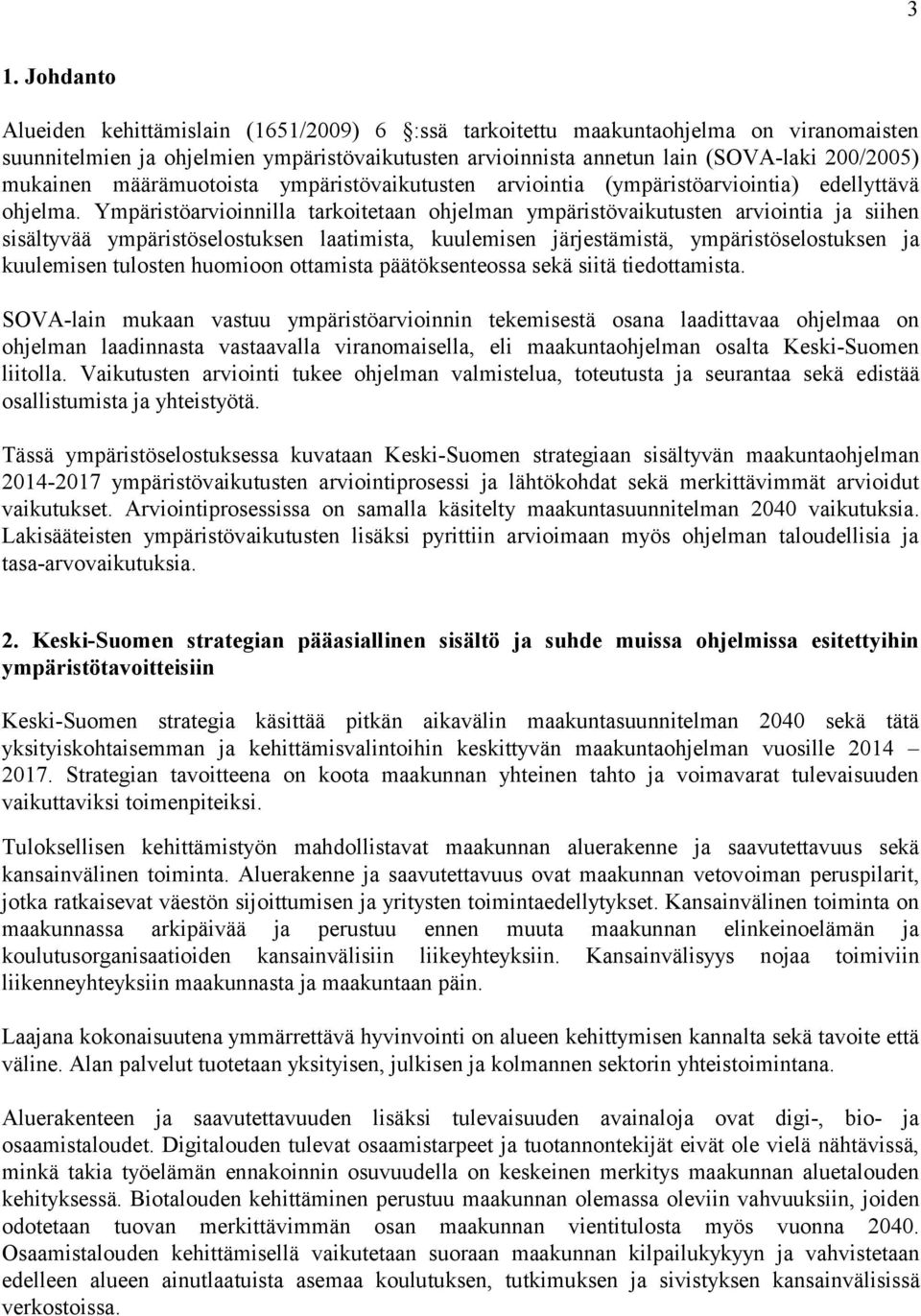 3

1. Johdanto

Alueiden kehittämislain (1651/2009) 6 :ssä tarkoitettu maakuntaohjelma on viranomaisten suunnitelmien ja ohjelmien ympäristövaikutusten arvioinnista annetun lain (SOVA-laki 200/2005) mukainen määrämuotoista ympäristövaikutusten arviointia (ympäristöarviointia) edellyttävä ohjelma. Ympäristöarvioinnilla tarkoitetaan ohjelman ympäristövaikutusten arviointia ja siihen sisältyvää ympäristöselostuksen laatimista, kuulemisen järjestämistä, ympäristöselostuksen ja kuulemisen tulosten huomioon ottamista päätöksenteossa sekä siitä tiedottamista.

SOVA-lain mukaan vastuu ympäristöarvioinnin tekemisestä osana laadittavaa ohjelmaa on ohjelman laadinnasta vastaavalla viranomaisella, eli maakuntaohjelman osalta Keski-Suomen liitolla. Vaikutusten arviointi tukee ohjelman valmistelua, toteutusta ja seurantaa sekä edistää osallistumista ja yhteistyötä.

Tässä ympäristöselostuksessa kuvataan Keski-Suomen strategiaan sisältyvän maakuntaohjelman 2014-2017 ympäristövaikutusten arviointiprosessi ja lähtökohdat sekä merkittävimmät arvioidut vaikutukset. Arviointiprosessissa on samalla käsitelty maakuntasuunnitelman 2040 vaikutuksia. Lakisääteisten ympäristövaikutusten lisäksi pyrittiin arvioimaan myös ohjelman taloudellisia ja tasa-arvovaikutuksia.

2. Keski-Suomen strategian pääasiallinen sisältö ja suhde muissa ohjelmissa esitettyihin ympäristötavoitteisiin

Keski-Suomen strategia käsittää pitkän aikavälin maakuntasuunnitelman 2040 sekä tätä yksityiskohtaisemman ja kehittämisvalintoihin keskittyvän maakuntaohjelman vuosille 2014 – 2017. Strategian tavoitteena on koota maakunnan yhteinen tahto ja voimavarat tulevaisuuden vaikuttaviksi toimenpiteiksi.

Tuloksellisen kehittämistyön mahdollistavat maakunnan aluerakenne ja saavutettavuus sekä kansainvälinen toiminta. Aluerakenne ja saavutettavuus ovat maakunnan vetovoiman peruspilarit, jotka ratkaisevat väestön sijoittumisen ja yritysten toimintaedellytykset. Kansainvälinen toiminta on maakunnassa arkipäivää ja perustuu ennen muuta maakunnan elinkeinoelämän ja koulutusorganisaatioiden kansainvälisiin liikeyhteyksiin. Kansainvälisyys nojaa toimiviin liikenneyhteyksiin maakunnasta ja maakuntaan päin.

Laajana kokonaisuutena ymmärrettävä hyvinvointi on alueen kehittymisen kannalta sekä tavoite että väline. Alan palvelut tuotetaan yksityisen, julkisen ja kolmannen sektorin yhteistoimintana.

Aluerakenteen ja saavutettavuuden lisäksi tulevaisuuden avainaloja ovat digi-, bio- ja osaamistaloudet. Digitalouden tulevat osaamistarpeet ja tuotannontekijät eivät ole vielä nähtävissä, minkä takia työelämän ennakoinnin osuvuudella on keskeinen merkitys maakunnan aluetalouden kehityksessä. Biotalouden kehittäminen perustuu maakunnan olemassa oleviin vahvuuksiin, joiden odotetaan tuovan merkittävimmän osan maakunnan vientitulosta myös vuonna 2040. Osaamistalouden kehittämisellä vaikutetaan suoraan maakunnan kilpailukykyyn ja vahvistetaan edelleen alueen ainutlaatuista asemaa koulutuksen, tutkimuksen ja sivistyksen kansainvälisissä verkostoissa.